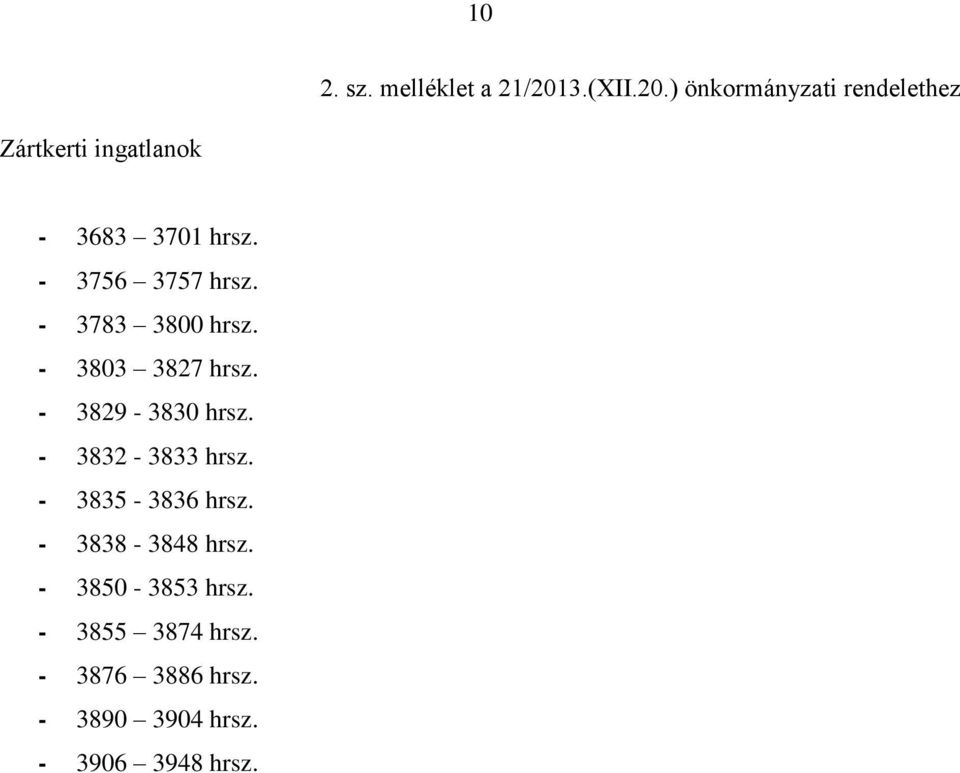 10

2. sz. melléklet a 21/2013.(XII.20.) önkormányzati rendelethez

Zártkerti ingatlanok

- 3683 – 3701 hrsz.
- 3756 – 3757 hrsz.
- 3783 – 3800 hrsz.
- 3803 – 3827 hrsz.
- 3829 - 3830 hrsz.
- 3832 - 3833 hrsz.
- 3835 - 3836 hrsz.
- 3838 - 3848 hrsz.
- 3850 - 3853 hrsz.
- 3855 – 3874 hrsz.
- 3876 – 3886 hrsz.
- 3890 – 3904 hrsz.
- 3906 – 3948 hrsz.